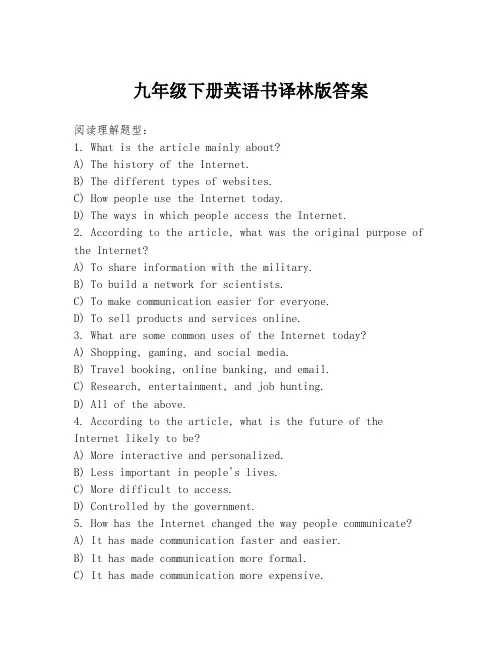 九年级下册英语书译林版答案

阅读理解题型：
1. What is the article mainly about?
A) The history of the Internet.
B) The different types of websites.
C) How people use the Internet today.
D) The ways in which people access the Internet.
2. According to the article, what was the original purpose of the Internet?
A) To share information with the military.
B) To build a network for scientists.
C) To make communication easier for everyone.
D) To sell products and services online.
3. What are some common uses of the Internet today?
A) Shopping, gaming, and social media.
B) Travel booking, online banking, and email.
C) Research, entertainment, and job hunting.
D) All of the above.
4. According to the article, what is the future of the Internet likely to be?
A) More interactive and personalized.
B) Less important in people's lives.
C) More difficult to access.
D) Controlled by the government.
5. How has the Internet changed the way people communicate?
A) It has made communication faster and easier.
B) It has made communication more formal.
C) It has made communication more expensive.